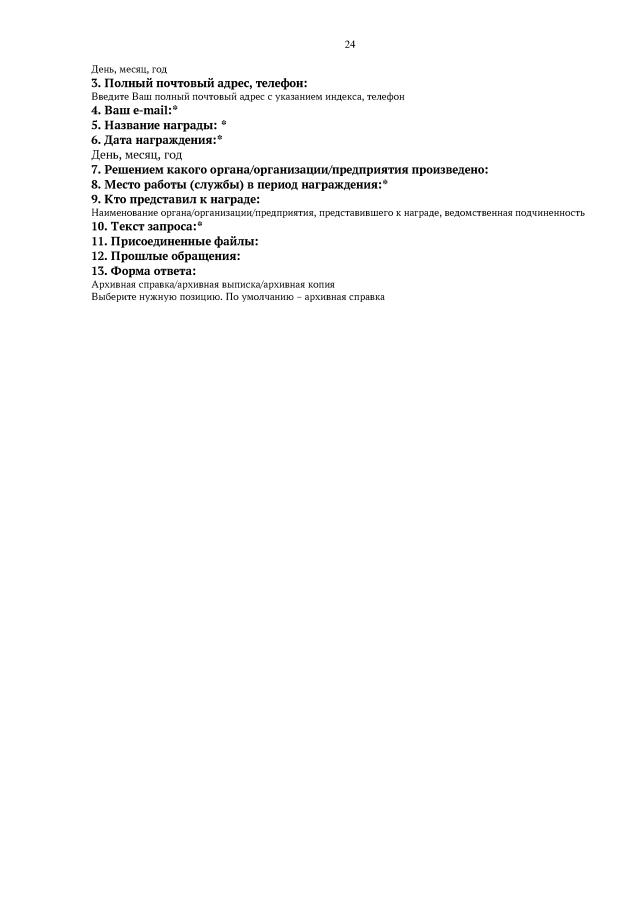 24

День, месяц, год

3. Полный почтовый адрес, телефон:

Введите Ваш полный почтовый адрес с указанием индекса, телефон

4. Ваш e-mail:*

5. Название награды: *

6. Дата награждения:*

День, месяц, год

7. Решением какого органа/организации/предприятия произведено:

8. Место работы (службы) в период награждения:*

9. Кто представил к награде:

Наименование органа/организации/предприятия, представившего к награде, ведомственная подчиненность

10. Текст запроса:*

11. Присоединенные файлы:

12. Прошлые обращения:

13. Форма ответа:

Архивная справка/архивная выписка/архивная копия

Выберите нужную позицию. По умолчанию – архивная справка